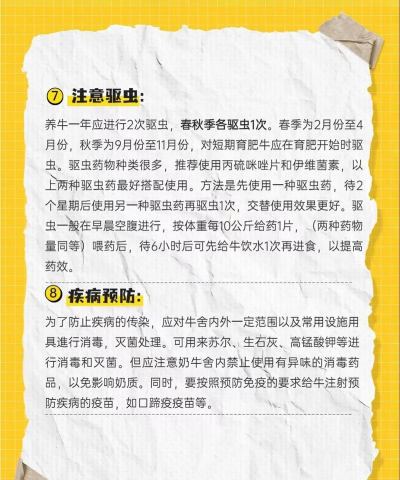 ⑦ 注意驱虫:

养牛一年应进行2次驱虫，春秋季各驱虫1次。春季为2月份至4月份，秋季为9月份至11月份，对短期育肥牛应在育肥开始时驱虫。驱虫药物种类很多，推荐使用丙硫咪唑片和伊维菌素，以上两种驱虫药最好搭配使用。方法是先使用一种驱虫药，待2个星期后使用另一种驱虫药再驱虫1次，交替使用效果更好。驱虫一般在早晨空腹进行，按体重每10公斤给药1片，（两种药物量同等）喂药后，待6小时后可先给牛饮水1次再进食，以提高药效。

⑧ 疾病预防:

为了防止疾病的传染，应对牛舍内外一定范围以及常用设施用具進行消毒，灭菌处理。可用来苏尔、生石灰、高锰酸钾等进行消毒和灭菌。但应注意奶牛舍内禁止使用有异味的消毒药品，以免影响奶质。同时，要按照预防免疫的要求给牛注射预防疾病的疫苗，如口蹄疫疫苗等。